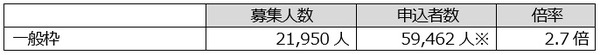 |  | 募集人数 | 申込者数 | 倍率 |
|---|---|---|---|
| 一般枠 | 21,950 人 | 59,462 人※ | 2.7 倍 |